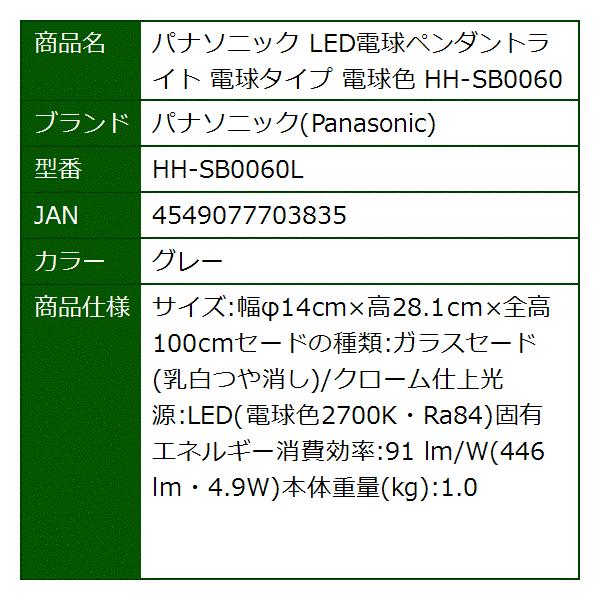 | 商品名 | パナソニック LED電球ペンダントライト 電球タイプ 電球色 HH-SB0060 |
|---|---|
| ブランド | パナソニック(Panasonic) |
| 型番 | HH-SB0060L |
| JAN | 4549077703835 |
| カラー | グレー |
| 商品仕様 | サイズ:幅φ14cm×高28.1cm×全高100cmセードの種類:ガラスセード(乳白つや消し)/クローム仕上光源:LED(電球色2700K・Ra84)固有エネルギー消費効率:91 lm/W(446 lm・4.9W)本体重量(kg):1.0 |